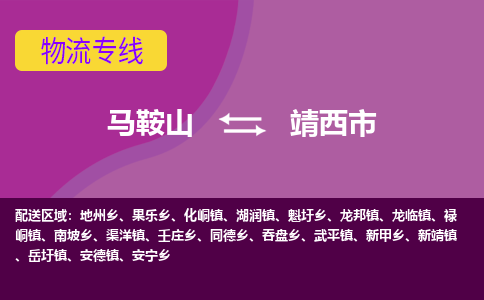 物流专线

马鞍山 靖西市

配送区域：地州乡、果乐乡、化峒镇、湖润镇、魁圩乡、龙邦镇、龙临镇、禄峒镇、南坡乡、渠洋镇、壬庄乡、同德乡、吞盘乡、武平镇、新甲乡、新靖镇、岳圩镇、安德镇、安宁乡